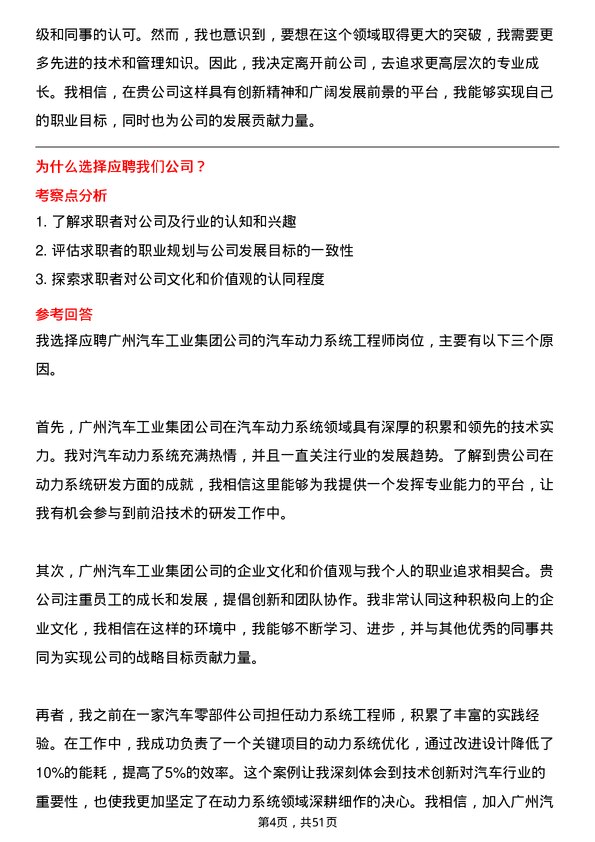 级和同事的认可。然而，我也意识到，要想在这个领域取得更大的突破，我需要更多先进的技术和管理知识。因此，我决定离开前公司，去追求更高层次的专业成长。我相信，在贵公司这样具有创新精神和广阔发展前景的平台，我能够实现自己的职业目标，同时也为公司的发展贡献力量。

为什么选择应聘我们公司？

考察点分析

1. 了解求职者对公司及行业的认知和兴趣
2. 评估求职者的职业规划与公司发展目标的一致性
3. 探索求职者对公司文化和价值观的认同程度

参考回答

我选择应聘广州汽车工业集团公司的汽车动力系统工程师岗位，主要有以下三个原因。

首先，广州汽车工业集团公司在汽车动力系统领域具有深厚的积累和领先的技术实力。我对汽车动力系统充满热情，并且一直关注行业的发展趋势。了解到贵公司在动力系统研发方面的成就，我相信这里能够为我提供一个发挥专业能力的平台，让我有机会参与到前沿技术的研发工作中。

其次，广州汽车工业集团公司的企业文化和价值观与我个人的职业追求相契合。贵公司注重员工的成长和发展，提倡创新和团队协作。我非常认同这种积极向上的企业文化，我相信在这样的环境中，我能够不断学习、进步，并与其他优秀的同事共同为实现公司的战略目标贡献力量。

再者，我之前在一家汽车零部件公司担任动力系统工程师，积累了丰富的实践经验。在工作中，我成功负责了一个关键项目的动力系统优化，通过改进设计降低了10%的能耗，提高了5%的效率。这个案例让我深刻体会到技术创新对汽车行业的重要性，也使我更加坚定了在动力系统领域深耕细作的决心。我相信，加入广州汽

第4页，共51页